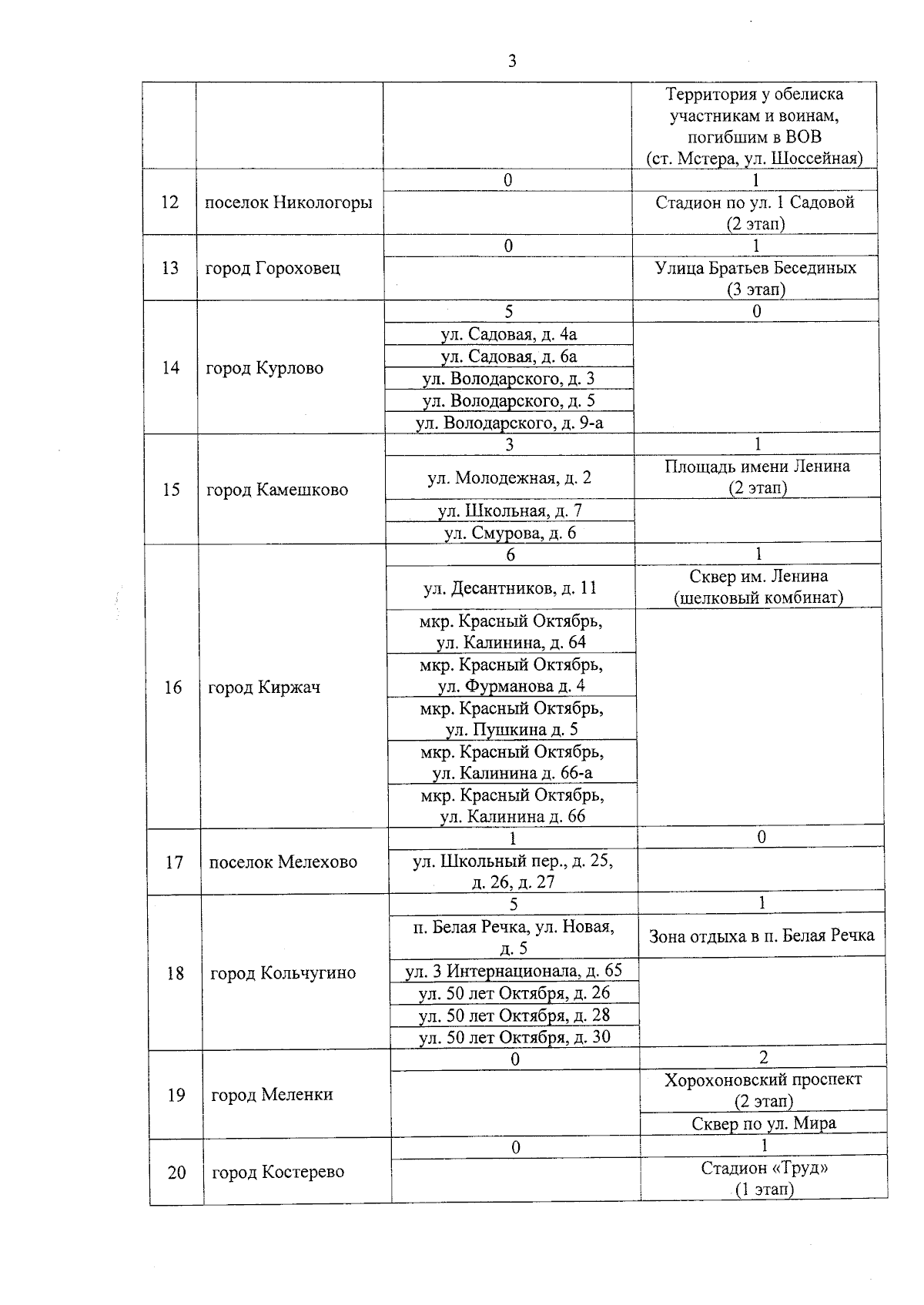 3

| | | | |
|---|---|---|---|
| | | | Территория у обелиска участникам и воинам, погибшим в ВОВ (ст. Мстера, ул. Шоссейная) |
| 12 | поселок Никологоры | 0 | 1 |
| | | | Стадион по ул. 1 Садовой (2 этап) |
| 13 | город Гороховец | 0 | 1 |
| | | | Улица Братьев Бесединых (3 этап) |
| 14 | город Курлово | 5 | 0 |
| | | ул. Садовая, д. 4а | |
| | | ул. Садовая, д. 6а | |
| | | ул. Володарского, д. 3 | |
| | | ул. Володарского, д. 5 | |
| | | ул. Володарского, д. 9-а | |
| 15 | город Камешково | 3 | 1 |
| | | ул. Молодежная, д. 2 | Площадь имени Ленина (2 этап) |
| | | ул. Школьная, д. 7 | |
| | | ул. Смурова, д. 6 | |
| 16 | город Киржач | 6 | 1 |
| | | ул. Десантников, д. 11 | Сквер им. Ленина (шелковый комбинат) |
| | | мкр. Красный Октябрь, ул. Калинина, д. 64 | |
| | | мкр. Красный Октябрь, ул. Фурманова д. 4 | |
| | | мкр. Красный Октябрь, ул. Пушкина д. 5 | |
| | | мкр. Красный Октябрь, ул. Калинина д. 66-а | |
| | | мкр. Красный Октябрь, ул. Калинина д. 66 | |
| 17 | поселок Мелехово | 1 | 0 |
| | | ул. Школьный пер., д. 25, д. 26, д. 27 | |
| 18 | город Кольчугино | 5 | 1 |
| | | п. Белая Речка, ул. Новая, д. 5 | Зона отдыха в п. Белая Речка |
| | | ул. 3 Интернационала, д. 65 | |
| | | ул. 50 лет Октября, д. 26 | |
| | | ул. 50 лет Октября, д. 28 | |
| | | ул. 50 лет Октября, д. 30 | |
| 19 | город Меленки | 0 | 2 |
| | | | Хорохоновский проспект (2 этап) |
| | | | Сквер по ул. Мира |
| 20 | город Костерево | 0 | 1 |
| | | | Стадион «Труд» (1 этап) |